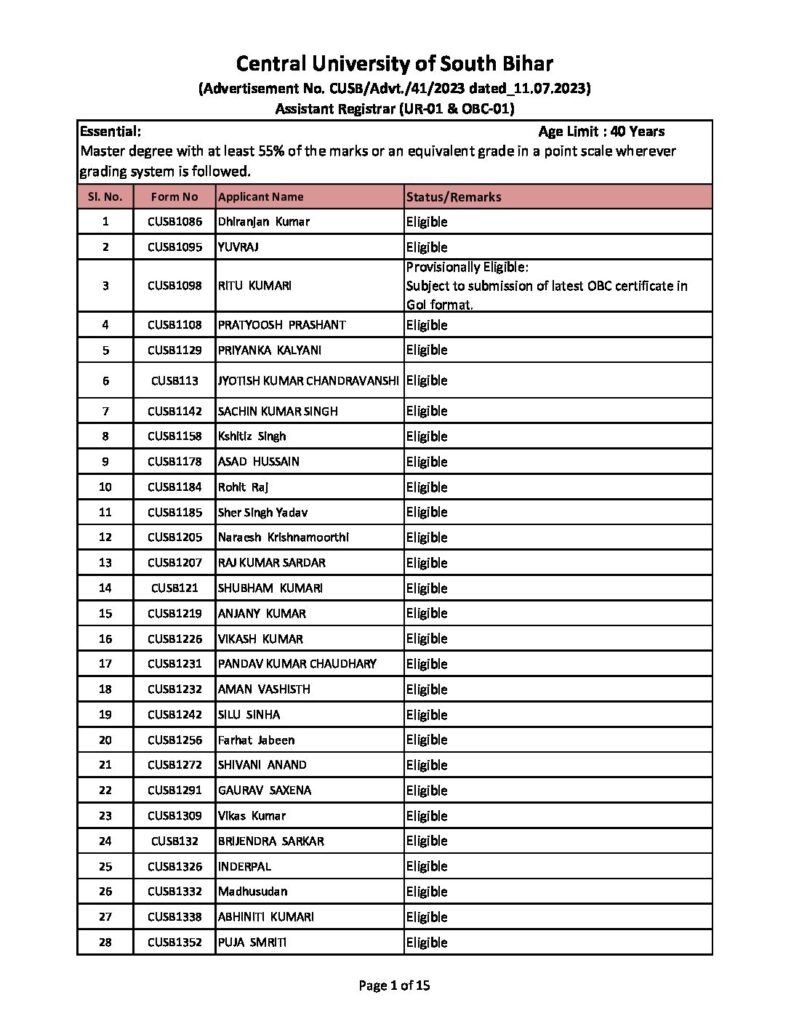 Central University of South Bihar
(Advertisement No. CUSB/Advt./41/2023 dated_11.07.2023)
Assistant Registrar (UR-01 & OBC-01)

Essential: Age Limit : 40 Years
Master degree with at least 55% of the marks or an equivalent grade in a point scale wherever grading system is followed.

| Sl. No. | Form No | Applicant Name | Status/Remarks |
|---|---|---|---|
| 1 | CUSB1086 | Dhiranjan Kumar | Eligible |
| 2 | CUSB1095 | YUVRAJ | Eligible |
| 3 | CUSB1098 | RITU KUMARI | Provisionally Eligible: Subject to submission of latest OBC certificate in GoI format. |
| 4 | CUSB1108 | PRATYOOSH PRASHANT | Eligible |
| 5 | CUSB1129 | PRIYANKA KALYANI | Eligible |
| 6 | CUSB113 | JYOTISH KUMAR CHANDRAVANSHI | Eligible |
| 7 | CUSB1142 | SACHIN KUMAR SINGH | Eligible |
| 8 | CUSB1158 | Kshitiz Singh | Eligible |
| 9 | CUSB1178 | ASAD HUSSAIN | Eligible |
| 10 | CUSB1184 | Rohit Raj | Eligible |
| 11 | CUSB1185 | Sher Singh Yadav | Eligible |
| 12 | CUSB1205 | Naraesh Krishnamoorthi | Eligible |
| 13 | CUSB1207 | RAJ KUMAR SARDAR | Eligible |
| 14 | CUSB121 | SHUBHAM KUMARI | Eligible |
| 15 | CUSB1219 | ANJANY KUMAR | Eligible |
| 16 | CUSB1226 | VIKASH KUMAR | Eligible |
| 17 | CUSB1231 | PANDAV KUMAR CHAUDHARY | Eligible |
| 18 | CUSB1232 | AMAN VASHISTH | Eligible |
| 19 | CUSB1242 | SILU SINHA | Eligible |
| 20 | CUSB1256 | Farhat Jabeen | Eligible |
| 21 | CUSB1272 | SHIVANI ANAND | Eligible |
| 22 | CUSB1291 | GAURAV SAXENA | Eligible |
| 23 | CUSB1309 | Vikas Kumar | Eligible |
| 24 | CUSB132 | BRIJENDRA SARKAR | Eligible |
| 25 | CUSB1326 | INDERPAL | Eligible |
| 26 | CUSB1332 | Madhusudan | Eligible |
| 27 | CUSB1338 | ABHINITI KUMARI | Eligible |
| 28 | CUSB1352 | PUJA SMRITI | Eligible |

Page 1 of 15